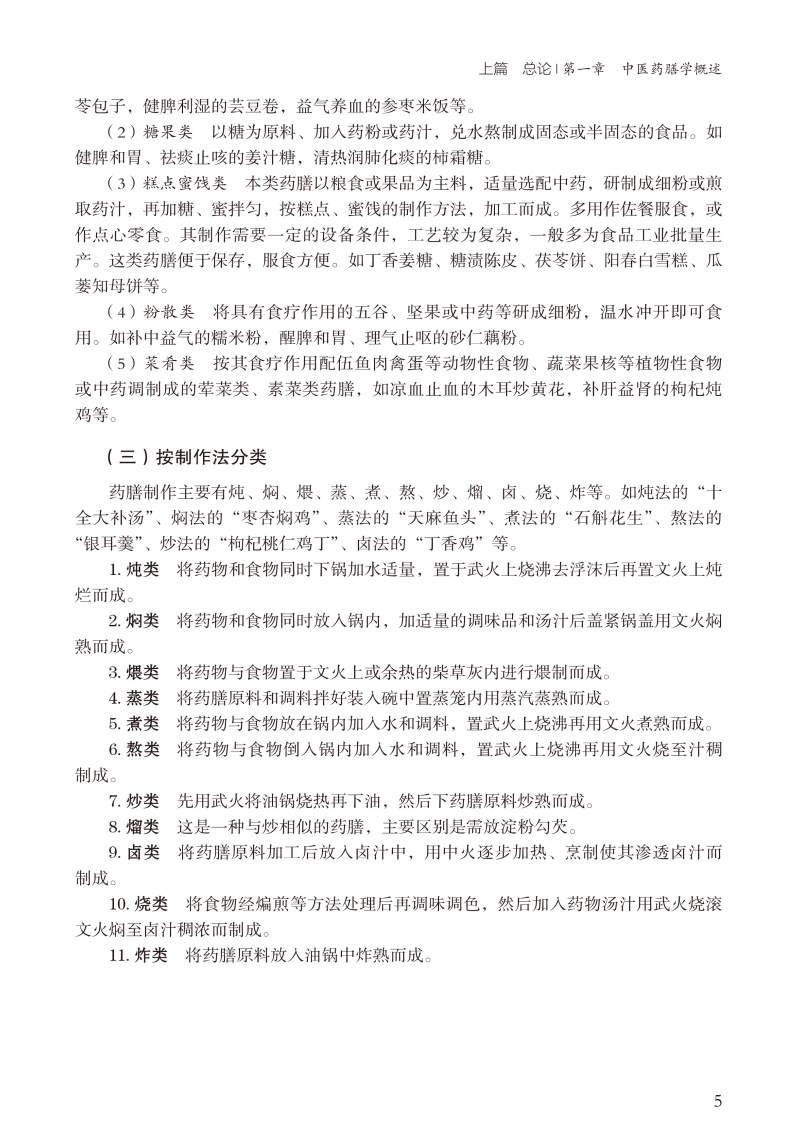 上篇　总论 | 第一章　中医药膳学概述

苓包子，健脾利湿的芸豆卷，益气养血的参枣米饭等。

（2）糖果类　以糖为原料、加入药粉或药汁，兑水熬制成固态或半固态的食品。如健脾和胃、祛痰止咳的姜汁糖，清热润肺化痰的柿霜糖。

（3）糕点蜜饯类　本类药膳以粮食或果品为主料，适量选配中药，研制成细粉或煎取药汁，再加糖、蜜拌匀，按糕点、蜜饯的制作方法，加工而成。多用作佐餐服食，或作点心零食。其制作需要一定的设备条件，工艺较为复杂，一般多为食品工业批量生产。这类药膳便于保存，服食方便。如丁香姜糖、糖渍陈皮、茯苓饼、阳春白雪糕、瓜蒌知母饼等。

（4）粉散类　将具有食疗作用的五谷、坚果或中药等研成细粉，温水冲开即可食用。如补中益气的糯米粉，醒脾和胃、理气止呕的砂仁藕粉。

（5）菜肴类　按其食疗作用配伍鱼肉禽蛋等动物性食物、蔬菜果核等植物性食物或中药调制成的荤菜类、素菜类药膳，如凉血止血的木耳炒黄花，补肝益肾的枸杞炖鸡等。

（三）按制作法分类

药膳制作主要有炖、焖、煨、蒸、煮、熬、炒、熘、卤、烧、炸等。如炖法的“十全大补汤”、焖法的“枣杏焖鸡”、蒸法的“天麻鱼头”、煮法的“石斛花生”、熬法的“银耳羹”、炒法的“枸杞桃仁鸡丁”、卤法的“丁香鸡”等。

1. 炖类　将药物和食物同时下锅加水适量，置于武火上烧沸去浮沫后再置文火上炖烂而成。

2. 焖类　将药物和食物同时放入锅内，加适量的调味品和汤汁后盖紧锅盖用文火焖熟而成。

3. 煨类　将药物与食物置于文火上或余热的柴草灰内进行煨制而成。

4. 蒸类　将药膳原料和调料拌好装入碗中置蒸笼内用蒸汽蒸熟而成。

5. 煮类　将药物与食物放在锅内加入水和调料，置武火上烧沸再用文火煮熟而成。

6. 熬类　将药物与食物倒入锅内加入水和调料，置武火上烧沸再用文火烧至汁稠制成。

7. 炒类　先用武火将油锅烧热再下油，然后下药膳原料炒熟而成。

8. 熘类　这是一种与炒相似的药膳，主要区别是需放淀粉勾芡。

9. 卤类　将药膳原料加工后放入卤汁中，用中火逐步加热、烹制使其渗透卤汁而制成。

10. 烧类　将食物经煸煎等方法处理后再调味调色，然后加入药物汤汁用武火烧滚文火焖至卤汁稠浓而制成。

11. 炸类　将药膳原料放入油锅中炸熟而成。

5